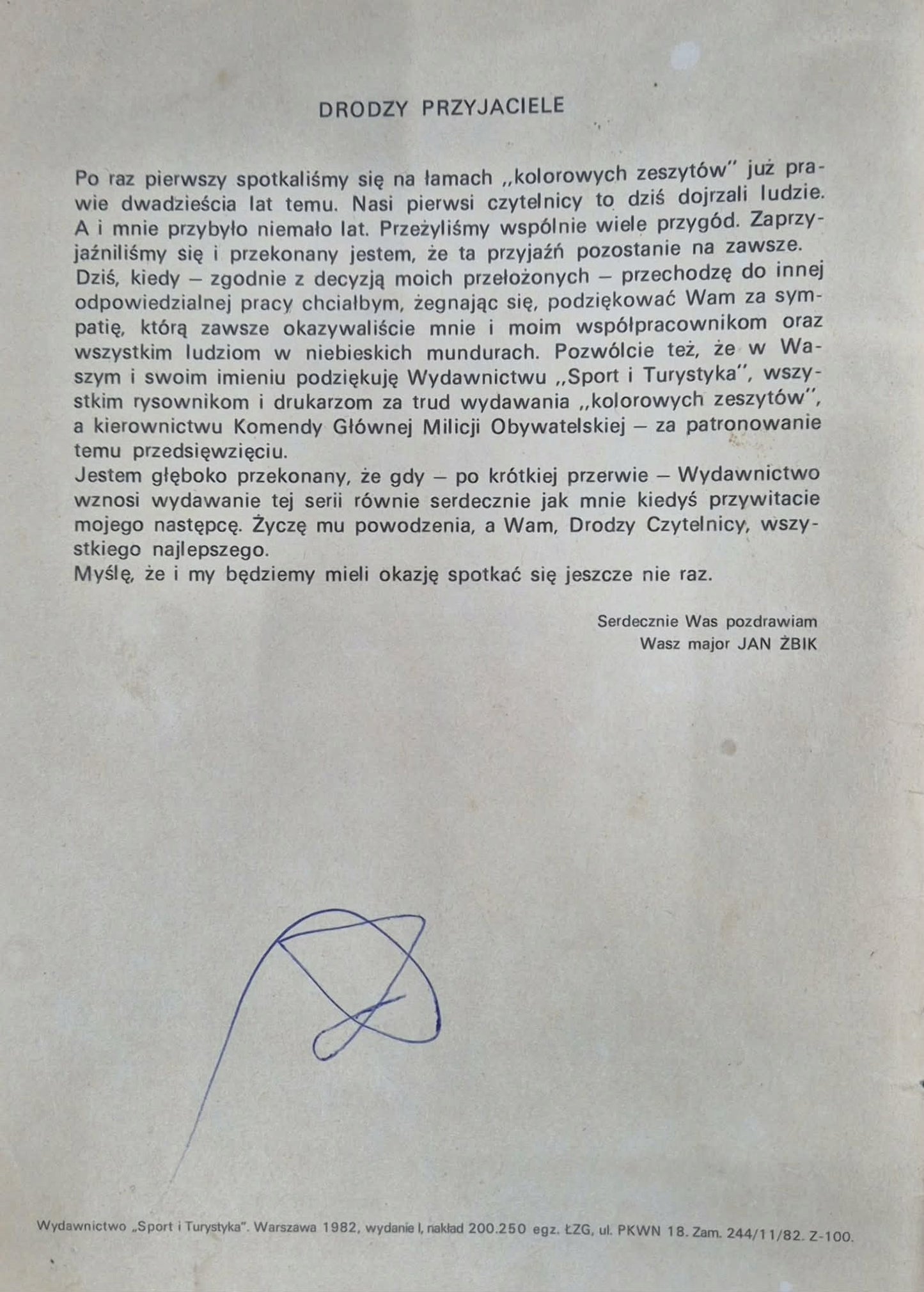 DRODZY PRZYJACIELE

Po raz pierwszy spotkaliśmy się na łamach „kolorowych zeszytów" już prawie dwadzieścia lat temu. Nasi pierwsi czytelnicy to dziś dojrzali ludzie. A i mnie przybyło niemało lat. Przeżyliśmy wspólnie wiele przygód. Zaprzyjaźniliśmy się i przekonany jestem, że ta przyjaźń pozostanie na zawsze.
Dziś, kiedy – zgodnie z decyzją moich przełożonych – przechodzę do innej odpowiedzialnej pracy chciałbym, żegnając się, podziękować Wam za sympatię, którą zawsze okazywaliście mnie i moim współpracownikom oraz wszystkim ludziom w niebieskich mundurach. Pozwólcie też, że w Waszym i swoim imieniu podziękuję Wydawnictwu „Sport i Turystyka", wszystkim rysownikom i drukarzom za trud wydawania „kolorowych zeszytów", a kierownictwu Komendy Głównej Milicji Obywatelskiej – za patronowanie temu przedsięwzięciu.
Jestem głęboko przekonany, że gdy – po krótkiej przerwie – Wydawnictwo wznosi wydawanie tej serii równie serdecznie jak mnie kiedyś przywitacie mojego następcę. Życzę mu powodzenia, a Wam, Drodzy Czytelnicy, wszystkiego najlepszego.
Myślę, że i my będziemy mieli okazję spotkać się jeszcze nie raz.

Serdecznie Was pozdrawiam
Wasz major JAN ŻBIK

Wydawnictwo „Sport i Turystyka". Warszawa 1982, wydanie I, nakład 200.250 egz. ŁZG, ul. PKWN 18. Zam. 244/11/82. Z-100.